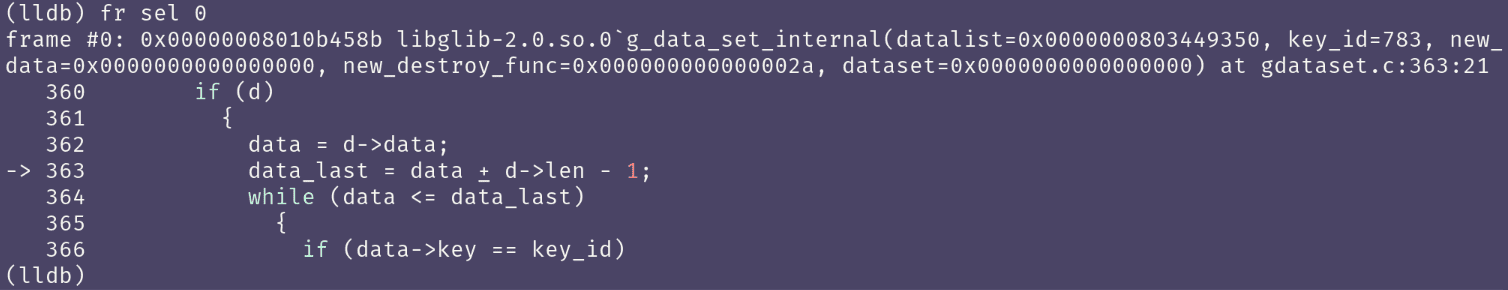 (lldb) fr sel 0
frame #0: 0x00000008010b458b libglib-2.0.so.0`g_data_set_internal(datalist=0x0000000803449350, key_id=783, new_data=0x0000000000000000, new_destroy_func=0x000000000000002a, dataset=0x0000000000000000) at gdataset.c:363:21
   360        if (d)
   361          {
   362            data = d->data;
-> 363            data_last = data + d->len - 1;
   364            while (data <= data_last)
   365              {
   366                if (data->key == key_id)
(lldb)